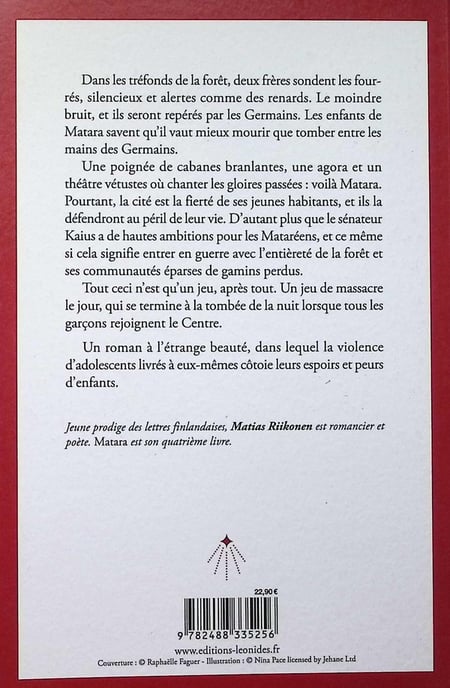 Dans les tréfonds de la forêt, deux frères sondent les fourrés, silencieux et alertes comme des renards. Le moindre bruit, et ils seront repérés par les Germains. Les enfants de Matara savent qu'il vaut mieux mourir que tomber entre les mains des Germains.

Une poignée de cabanes branlantes, une agora et un théâtre vétustes où chanter les gloires passées : voilà Matara. Pourtant, la cité est la fierté de ses jeunes habitants, et ils la défendront au péril de leur vie. D'autant plus que le sénateur Kaius a de hautes ambitions pour les Mataréens, et ce même si cela signifie entrer en guerre avec l'entièreté de la forêt et ses communautés éparses de gamins perdus.

Tout ceci n'est qu'un jeu, après tout. Un jeu de massacre le jour, qui se termine à la tombée de la nuit lorsque tous les garçons rejoignent le Centre.

Un roman à l'étrange beauté, dans lequel la violence d'adolescents livrés à eux-mêmes côtoie leurs espoirs et peurs d'enfants.

Jeune prodige des lettres finlandaises, Matias Riikonen est romancier et poète. Matara est son quatrième livre.

22,90 €

9 782488 335256

www.editions-leonides.fr

Couverture : © Raphaëlle Faguer - Illustration : © Nina Pace licensed by Jehane Ltd